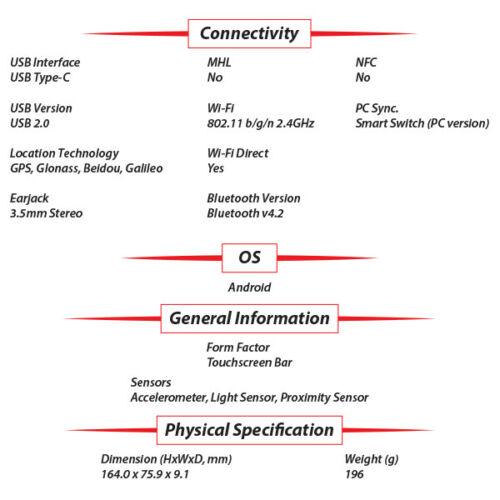 Connectivity

USB Interface
USB Type-C

USB Version
USB 2.0

Location Technology
GPS, Glonass, Beidou, Galileo

Earjack
3.5mm Stereo

MHL
No

Wi-Fi
802.11 b/g/n 2.4GHz

Wi-Fi Direct
Yes

Bluetooth Version
Bluetooth v4.2

NFC
No

PC Sync.
Smart Switch (PC version)

OS

Android

General Information

Form Factor
Touchscreen Bar

Sensors
Accelerometer, Light Sensor, Proximity Sensor

Physical Specification

Dimension (HxWxD, mm)
164.0 x 75.9 x 9.1

Weight (g)
196